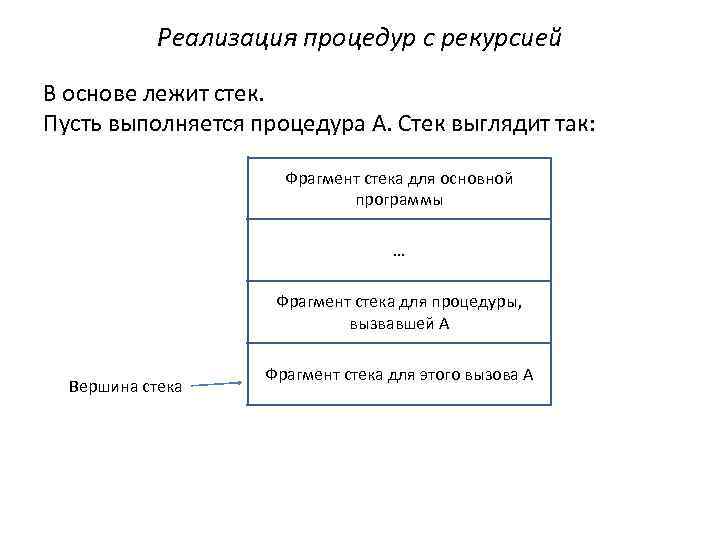 Реализация процедур с рекурсией

В основе лежит стек.
Пусть выполняется процедура А. Стек выглядит так:

| Фрагмент стека для основной программы |
|---|
| … |
| Фрагмент стека для процедуры, вызвавшей А |
| Фрагмент стека для этого вызова А |

Вершина стека